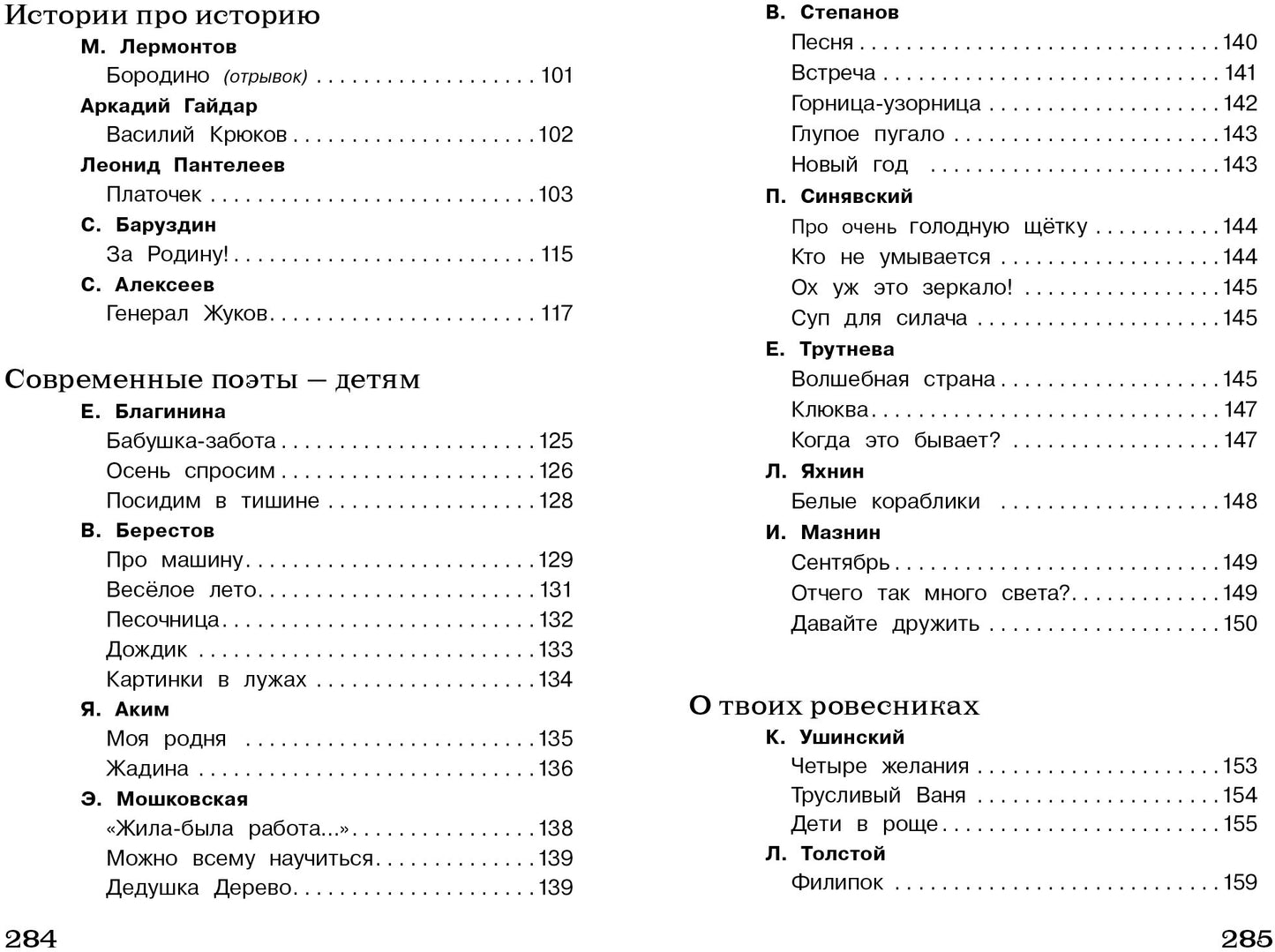 Истории про историю

М. Лермонтов
Бородино (отрывок) 101
Аркадий Гайдар
Василий Крюков 102
Леонид Пантелеев
Платочек 103
С. Баруздин
За Родину! 115
С. Алексеев
Генерал Жуков 117

Современные поэты — детям

Е. Благинина
Бабушка-забота 125
Осень спросим 126
Посидим в тишине 128
В. Берестов
Про машину 129
Весёлое лето 131
Песочница 132
Дождик 133
Картинки в лужах 134
Я. Аким
Моя родня 135
Жадина 136
Э. Мошковская
«Жила-была работа...» 138
Можно всему научиться 139
Дедушка Дерево 139

284

В. Степанов
Песня 140
Встреча 141
Горница-узорница 142
Глупое пугало 143
Новый год 143
П. Синявский
Про очень голодную щётку 144
Кто не умывается 144
Ох уж это зеркало! 145
Суп для силача 145
Е. Трутнева
Волшебная страна 145
Клюква 147
Когда это бывает? 147
Л. Яхнин
Белые кораблики 148
И. Мазнин
Сентябрь 149
Отчего так много света? 149
Давайте дружить 150

О твоих ровесниках

К. Ушинский
Четыре желания 153
Трусливый Ваня 154
Дети в роще 155
Л. Толстой
Филипок 159

285